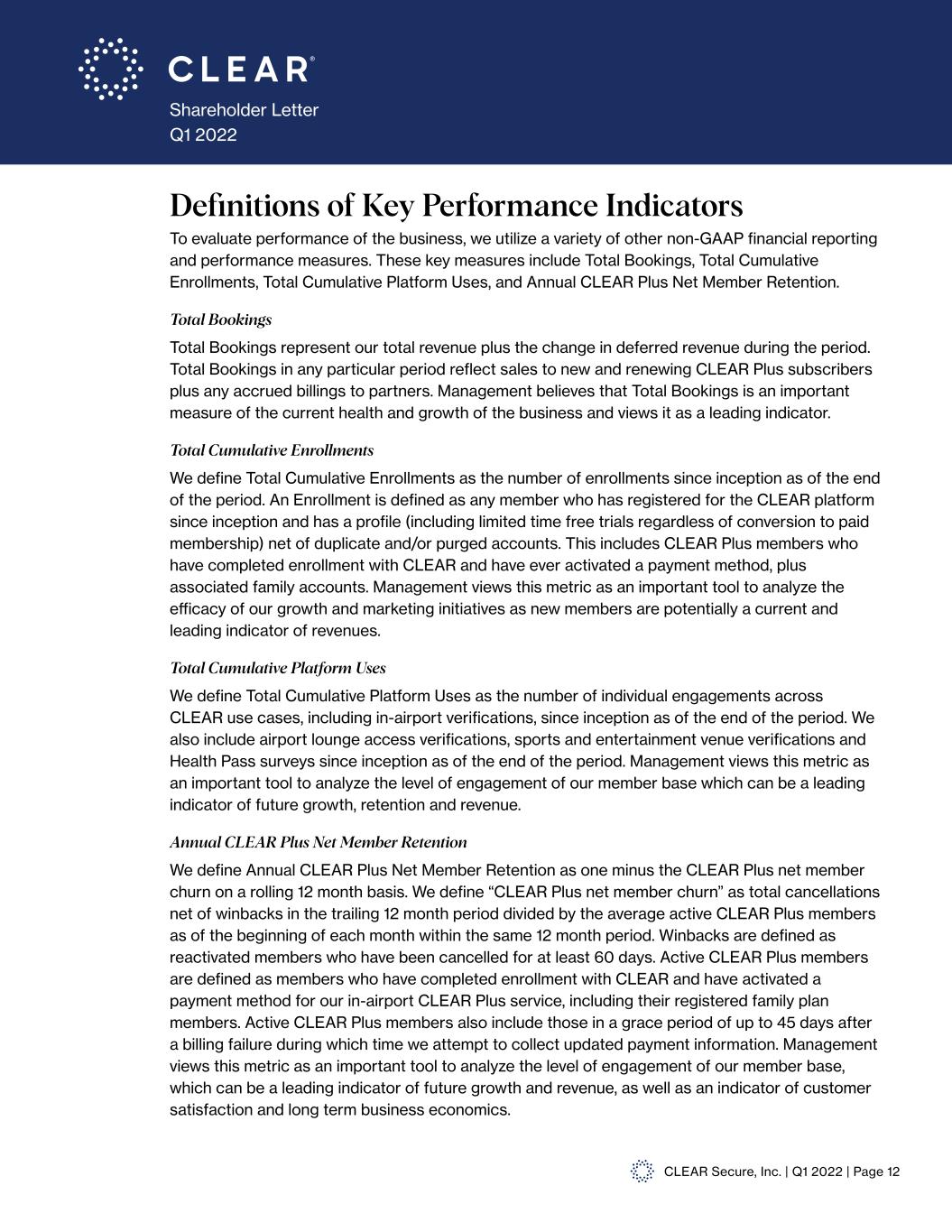 CLEAR®

Shareholder Letter
Q1 2022

Definitions of Key Performance Indicators

To evaluate performance of the business, we utilize a variety of other non-GAAP financial reporting and performance measures. These key measures include Total Bookings, Total Cumulative Enrollments, Total Cumulative Platform Uses, and Annual CLEAR Plus Net Member Retention.

Total Bookings

Total Bookings represent our total revenue plus the change in deferred revenue during the period. Total Bookings in any particular period reflect sales to new and renewing CLEAR Plus subscribers plus any accrued billings to partners. Management believes that Total Bookings is an important measure of the current health and growth of the business and views it as a leading indicator.

Total Cumulative Enrollments

We define Total Cumulative Enrollments as the number of enrollments since inception as of the end of the period. An Enrollment is defined as any member who has registered for the CLEAR platform since inception and has a profile (including limited time free trials regardless of conversion to paid membership) net of duplicate and/or purged accounts. This includes CLEAR Plus members who have completed enrollment with CLEAR and have ever activated a payment method, plus associated family accounts. Management views this metric as an important tool to analyze the efficacy of our growth and marketing initiatives as new members are potentially a current and leading indicator of revenues.

Total Cumulative Platform Uses

We define Total Cumulative Platform Uses as the number of individual engagements across CLEAR use cases, including in-airport verifications, since inception as of the end of the period. We also include airport lounge access verifications, sports and entertainment venue verifications and Health Pass surveys since inception as of the end of the period. Management views this metric as an important tool to analyze the level of engagement of our member base which can be a leading indicator of future growth, retention and revenue.

Annual CLEAR Plus Net Member Retention

We define Annual CLEAR Plus Net Member Retention as one minus the CLEAR Plus net member churn on a rolling 12 month basis. We define “CLEAR Plus net member churn” as total cancellations net of winbacks in the trailing 12 month period divided by the average active CLEAR Plus members as of the beginning of each month within the same 12 month period. Winbacks are defined as reactivated members who have been cancelled for at least 60 days. Active CLEAR Plus members are defined as members who have completed enrollment with CLEAR and have activated a payment method for our in-airport CLEAR Plus service, including their registered family plan members. Active CLEAR Plus members also include those in a grace period of up to 45 days after a billing failure during which time we attempt to collect updated payment information. Management views this metric as an important tool to analyze the level of engagement of our member base, which can be a leading indicator of future growth and revenue, as well as an indicator of customer satisfaction and long term business economics.

CLEAR Secure, Inc. | Q1 2022 | Page 12